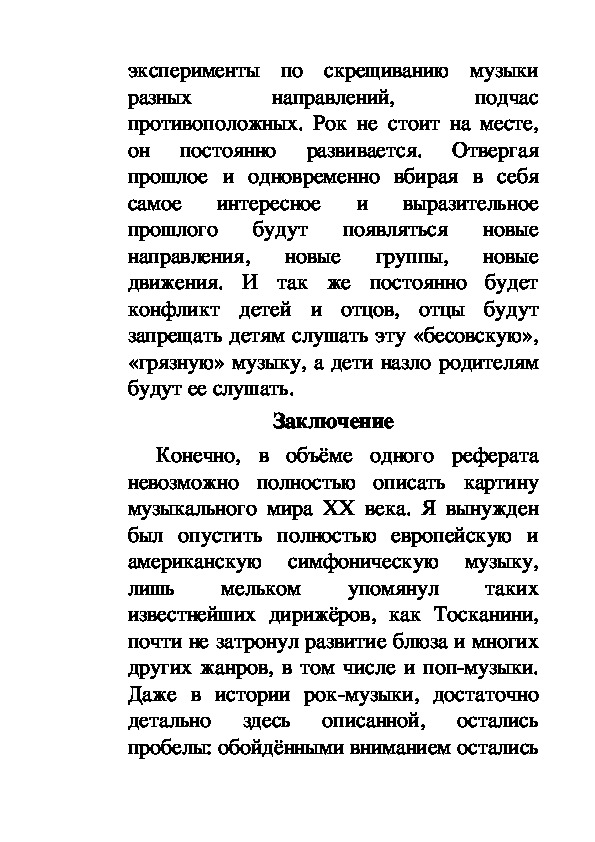 эксперименты по скрещиванию музыки разных направлений, подчас противоположных. Рок не стоит на месте, он постоянно развивается. Отвергая прошлое и одновременно вбирая в себя самое интересное и выразительное прошлого будут появляться новые направления, новые группы, новые движения. И так же постоянно будет конфликт детей и отцов, отцы будут запрещать детям слушать эту «бесовскую», «грязную» музыку, а дети назло родителям будут ее слушать.

Заключение

Конечно, в объёме одного реферата невозможно полностью описать картину музыкального мира XX века. Я вынужден был опустить полностью европейскую и американскую симфоническую музыку, лишь мельком упомянул таких известнейших дирижёров, как Тосканини, почти не затронул развитие блюза и многих других жанров, в том числе и поп-музыки. Даже в истории рок-музыки, достаточно детально здесь описанной, остались пробелы: обойдёнными вниманием остались